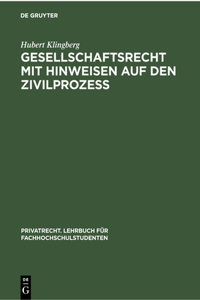 DE GRUYTER

Hubert Klingberg

GESELLSCHAFTSRECHT MIT HINWEISEN AUF DEN ZIVILPROZESS

PRIVATRECHT. LEHRBUCH FÜR FACHHOCHSCHULSTUDENTEN

DE
G